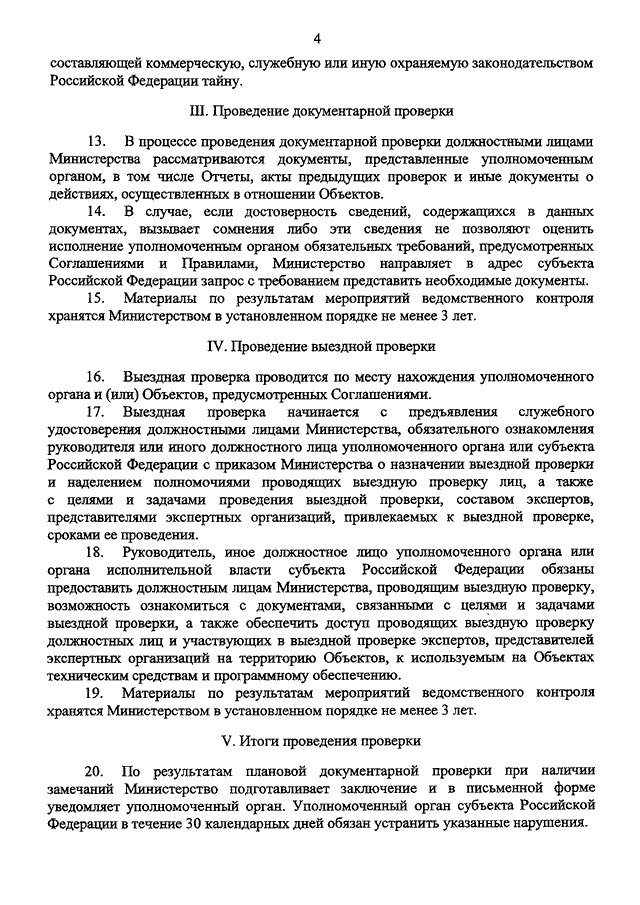 4

составляющей коммерческую, служебную или иную охраняемую законодательством Российской Федерации тайну.

III. Проведение документарной проверки

13. В процессе проведения документарной проверки должностными лицами Министерства рассматриваются документы, представленные уполномоченным органом, в том числе Отчеты, акты предыдущих проверок и иные документы о действиях, осуществленных в отношении Объектов.

14. В случае, если достоверность сведений, содержащихся в данных документах, вызывает сомнения либо эти сведения не позволяют оценить исполнение уполномоченным органом обязательных требований, предусмотренных Соглашениями и Правилами, Министерство направляет в адрес субъекта Российской Федерации запрос с требованием представить необходимые документы.

15. Материалы по результатам мероприятий ведомственного контроля хранятся Министерством в установленном порядке не менее 3 лет.

IV. Проведение выездной проверки

16. Выездная проверка проводится по месту нахождения уполномоченного органа и (или) Объектов, предусмотренных Соглашениями.

17. Выездная проверка начинается с предъявления служебного удостоверения должностными лицами Министерства, обязательного ознакомления руководителя или иного должностного лица уполномоченного органа или субъекта Российской Федерации с приказом Министерства о назначении выездной проверки и наделением полномочиями проводящих выездную проверку лиц, а также с целями и задачами проведения выездной проверки, составом экспертов, представителями экспертных организаций, привлекаемых к выездной проверке, сроками ее проведения.

18. Руководитель, иное должностное лицо уполномоченного органа или органа исполнительной власти субъекта Российской Федерации обязаны предоставить должностным лицам Министерства, проводящим выездную проверку, возможность ознакомиться с документами, связанными с целями и задачами выездной проверки, а также обеспечить доступ проводящих выездную проверку должностных лиц и участвующих в выездной проверке экспертов, представителей экспертных организаций на территорию Объектов, к используемым на Объектах техническим средствам и программному обеспечению.

19. Материалы по результатам мероприятий ведомственного контроля хранятся Министерством в установленном порядке не менее 3 лет.

V. Итоги проведения проверки

20. По результатам плановой документарной проверки при наличии замечаний Министерство подготавливает заключение и в письменной форме уведомляет уполномоченный орган. Уполномоченный орган субъекта Российской Федерации в течение 30 календарных дней обязан устранить указанные нарушения.